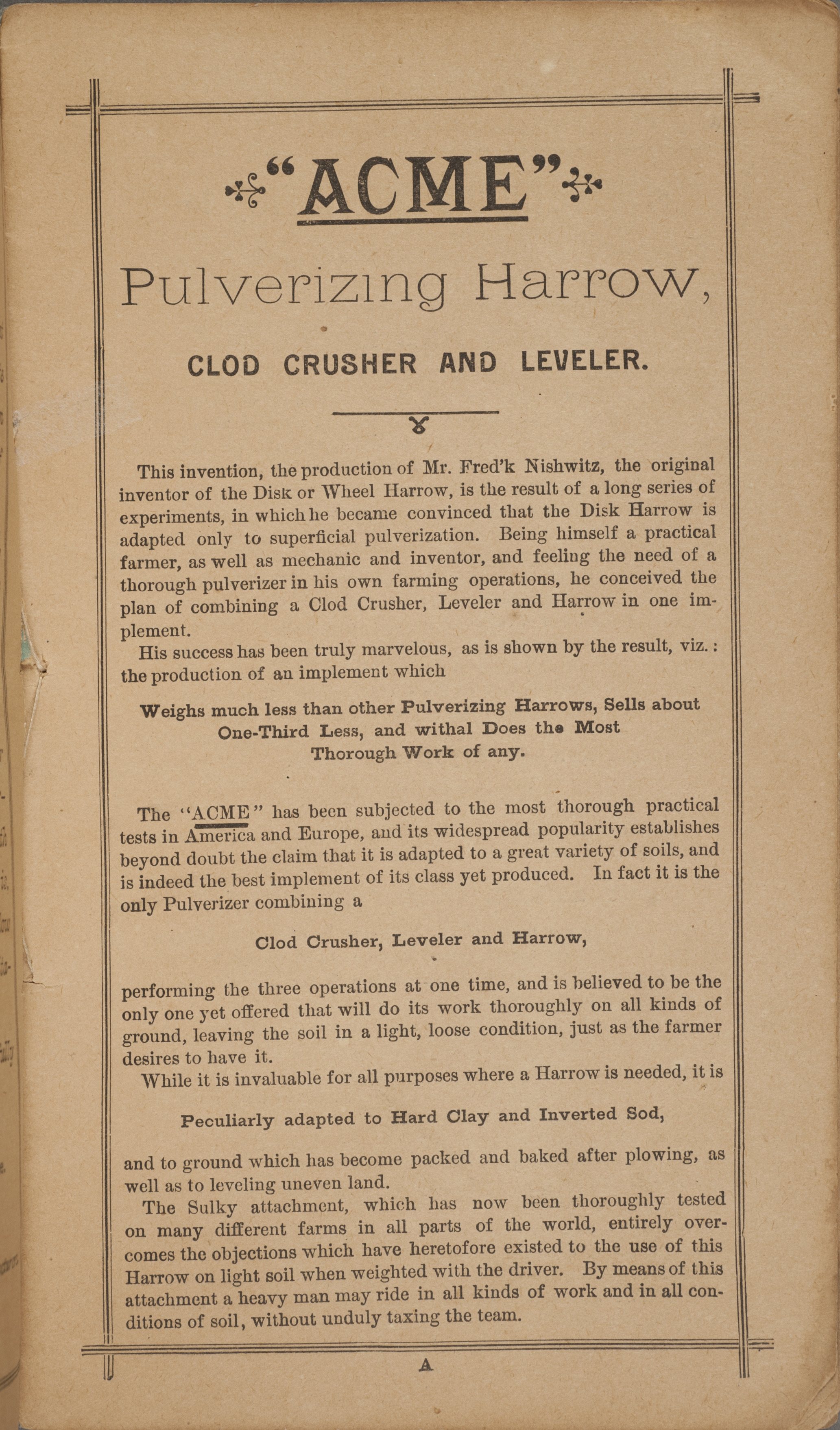 "ACME"

Pulverizing Harrow,

CLOD CRUSHER AND LEVELER.

This invention, the production of Mr. Fred'k Nishwitz, the original inventor of the Disk or Wheel Harrow, is the result of a long series of experiments, in which he became convinced that the Disk Harrow is adapted only to superficial pulverization. Being himself a practical farmer, as well as mechanic and inventor, and feeling the need of a thorough pulverizer in his own farming operations, he conceived the plan of combining a Clod Crusher, Leveler and Harrow in one implement.

His success has been truly marvelous, as is shown by the result, viz.: the production of an implement which

Weighs much less than other Pulverizing Harrows, Sells about One-Third Less, and withal Does the Most Thorough Work of any.

The "ACME" has been subjected to the most thorough practical tests in America and Europe, and its widespread popularity establishes beyond doubt the claim that it is adapted to a great variety of soils, and is indeed the best implement of its class yet produced. In fact it is the only Pulverizer combining a

Clod Crusher, Leveler and Harrow,

performing the three operations at one time, and is believed to be the only one yet offered that will do its work thoroughly on all kinds of ground, leaving the soil in a light, loose condition, just as the farmer desires to have it.

While it is invaluable for all purposes where a Harrow is needed, it is

Peculiarly adapted to Hard Clay and Inverted Sod,

and to ground which has become packed and baked after plowing, as well as to leveling uneven land.

The Sulky attachment, which has now been thoroughly tested on many different farms in all parts of the world, entirely overcomes the objections which have heretofore existed to the use of this Harrow on light soil when weighted with the driver. By means of this attachment a heavy man may ride in all kinds of work and in all conditions of soil, without unduly taxing the team.

A